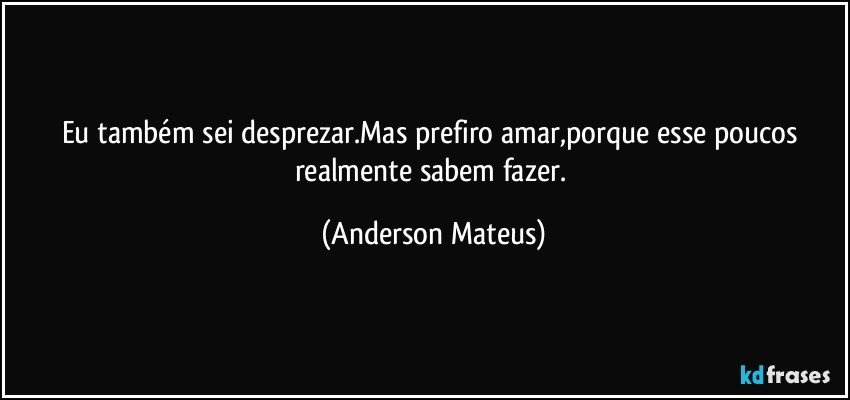 Eu também sei desprezar.Mas prefiro amar,porque esse poucos realmente sabem fazer.

(Anderson Mateus)

kdfrases